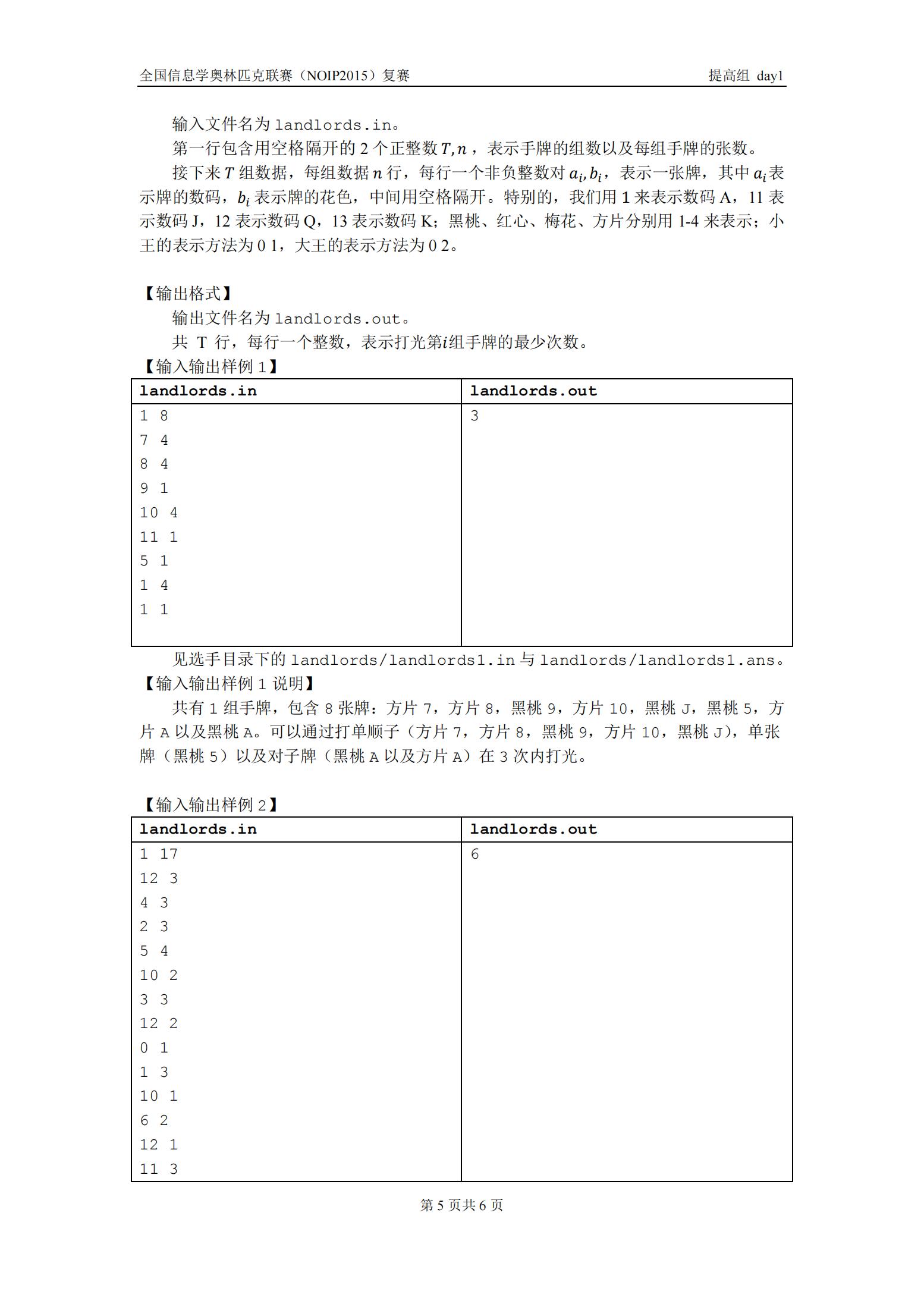 全国信息学奥林匹克联赛（NOIP2015）复赛　　提高组 day1

输入文件名为 landlords.in。

第一行包含用空格隔开的 2 个正整数 $T,n$，表示手牌的组数以及每组手牌的张数。

接下来 $T$ 组数据，每组数据 $n$ 行，每行一个非负整数对 $a_i,b_i$，表示一张牌，其中 $a_i$ 表示牌的数码，$b_i$ 表示牌的花色，中间用空格隔开。特别的，我们用 1 来表示数码 A，11 表示数码 J，12 表示数码 Q，13 表示数码 K；黑桃、红心、梅花、方片分别用 1-4 来表示；小王的表示方法为 0 1，大王的表示方法为 0 2。

【输出格式】

输出文件名为 landlords.out。

共 T 行，每行一个整数，表示打光第$i$组手牌的最少次数。

【输入输出样例 1】

| landlords.in | landlords.out |
|---|---|
| 1 8<br>7 4<br>8 4<br>9 1<br>10 4<br>11 1<br>5 1<br>1 4<br>1 1 | 3 |

见选手目录下的 landlords/landlords1.in 与 landlords/landlords1.ans。

【输入输出样例 1 说明】

共有 1 组手牌，包含 8 张牌：方片 7，方片 8，黑桃 9，方片 10，黑桃 J，黑桃 5，方片 A 以及黑桃 A。可以通过打单顺子（方片 7，方片 8，黑桃 9，方片 10，黑桃 J），单张牌（黑桃 5）以及对子牌（黑桃 A 以及方片 A）在 3 次内打光。

【输入输出样例 2】

| landlords.in | landlords.out |
|---|---|
| 1 17<br>12 3<br>4 3<br>2 3<br>5 4<br>10 2<br>3 3<br>12 2<br>0 1<br>1 3<br>10 1<br>6 2<br>12 1<br>11 3 | 6 |

第 5 页共 6 页